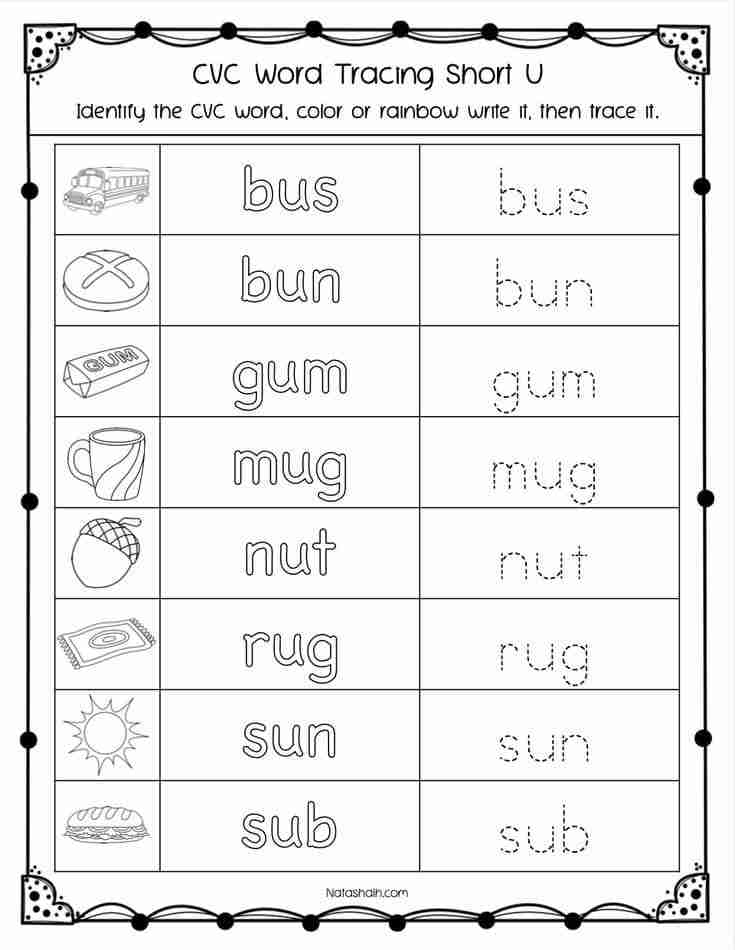 CVC Word Tracing Short U

Identify the CVC word, color or rainbow write it, then trace it.

| | | |
|---|---|---|
| | bus | bus |
| | bun | bun |
| GUM | gum | gum |
| | mug | mug |
| | nut | nut |
| | rug | rug |
| | sun | sun |
| | sub | sub |

Natashalh.com